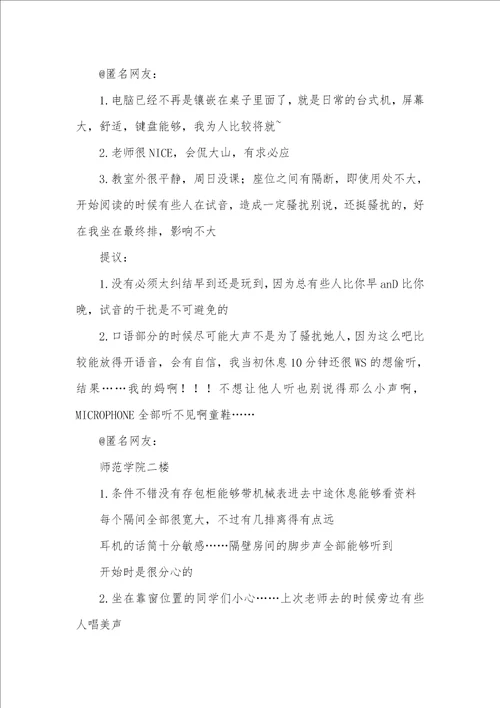 @匿名网友：

1.电脑已经不再是镶嵌在桌子里面了，就是日常的台式机，屏幕大，舒适，键盘能够，我为人比较将就~

2.老师很NICE，会侃大山，有求必应

3.教室外很平静，周日没课；座位之间有隔断，即使用处不大，开始阅读的时候有些人在试音，造成一定骚扰别说，还挺骚扰的，好在我坐在最终排，影响不大

提议：

1.没有必须太纠结早到还是玩到，因为总有些人比你早anD比你晚，试音的干扰是不可避免的

2.口语部分的时候尽可能大声不是为了骚扰她人，因为这么吧比较能放得开语音，会有自信，我当初休息10分钟还很WS的想偷听，结果……我的妈啊！！！不想让他人听也别说得那么小声啊，MICROPHONE全部听不见啊童鞋……

@匿名网友：

师范学院二楼

1.条件不错没有存包柜能够带机械表进去中途休息能够看资料

每个隔间全部很宽大，不过有几排离得有点远

耳机的话筒十分敏感……隔壁房间的脚步声全部能够听到

开始时是很分心的

2.坐在靠窗位置的同学们小心……上次老师去的时候旁边有些人唱美声